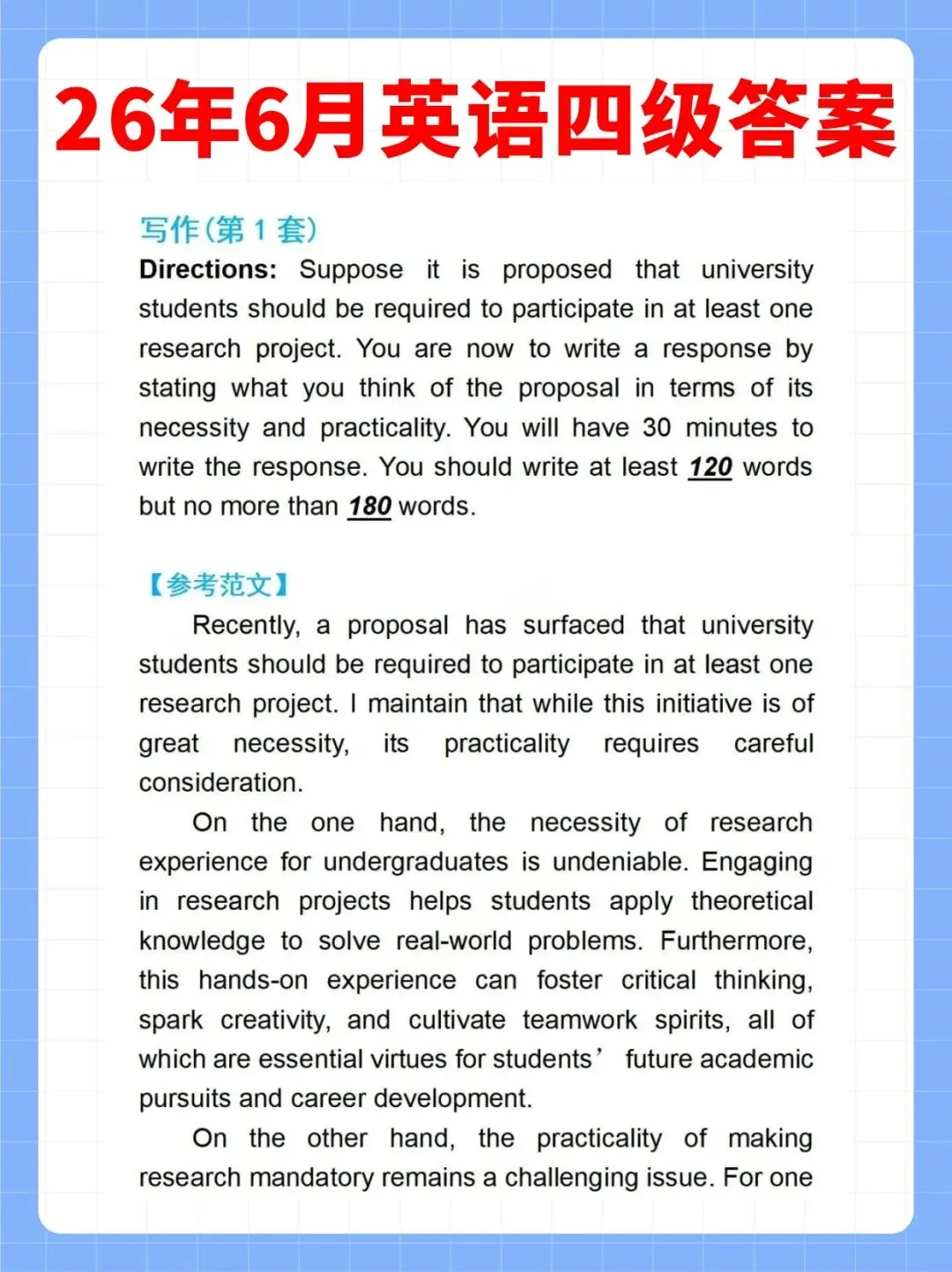 26年6月英语四级答案

写作(第1套)

Directions: Suppose it is proposed that university students should be required to participate in at least one research project. You are now to write a response by stating what you think of the proposal in terms of its necessity and practicality. You will have 30 minutes to write the response. You should write at least 120 words but no more than 180 words.

【参考范文】

Recently, a proposal has surfaced that university students should be required to participate in at least one research project. I maintain that while this initiative is of great necessity, its practicality requires careful consideration.

On the one hand, the necessity of research experience for undergraduates is undeniable. Engaging in research projects helps students apply theoretical knowledge to solve real-world problems. Furthermore, this hands-on experience can foster critical thinking, spark creativity, and cultivate teamwork spirits, all of which are essential virtues for students' future academic pursuits and career development.

On the other hand, the practicality of making research mandatory remains a challenging issue. For one